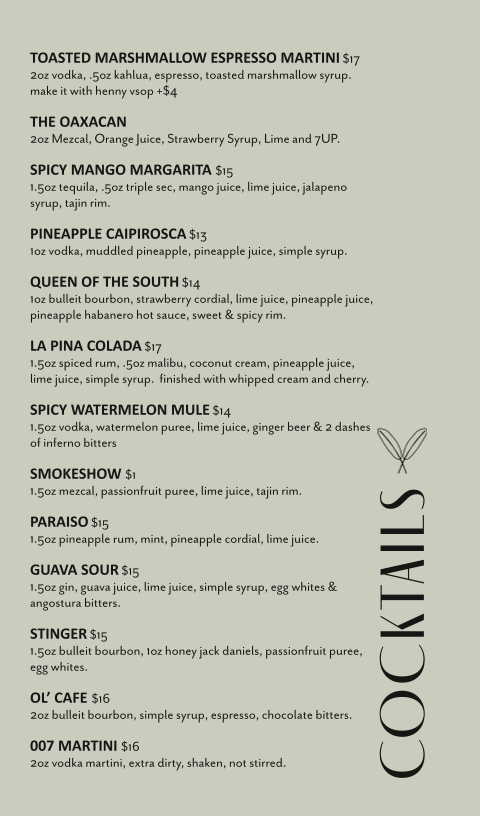 TOASTED MARSHMALLOW ESPRESSO MARTINI $17
2oz vodka, .5oz kahlua, espresso, toasted marshmallow syrup. make it with henny vsop +$4

THE OAXACAN
2oz Mezcal, Orange Juice, Strawberry Syrup, Lime and 7UP.

SPICY MANGO MARGARITA $15
1.5oz tequila, .5oz triple sec, mango juice, lime juice, jalapeno syrup, tajin rim.

PINEAPPLE CAIPIROSCA $13
1oz vodka, muddled pineapple, pineapple juice, simple syrup.

QUEEN OF THE SOUTH $14
1oz bulleit bourbon, strawberry cordial, lime juice, pineapple juice, pineapple habanero hot sauce, sweet & spicy rim.

LA PINA COLADA $17
1.5oz spiced rum, .5oz malibu, coconut cream, pineapple juice, lime juice, simple syrup. finished with whipped cream and cherry.

SPICY WATERMELON MULE $14
1.5oz vodka, watermelon puree, lime juice, ginger beer & 2 dashes of inferno bitters

SMOKESHOW $1
1.5oz mezcal, passionfruit puree, lime juice, tajin rim.

PARAISO $15
1.5oz pineapple rum, mint, pineapple cordial, lime juice.

GUAVA SOUR $15
1.5oz gin, guava juice, lime juice, simple syrup, egg whites & angostura bitters.

STINGER $15
1.5oz bulleit bourbon, 1oz honey jack daniels, passionfruit puree, egg whites.

OL' CAFE $16
2oz bulleit bourbon, simple syrup, espresso, chocolate bitters.

007 MARTINI $16
2oz vodka martini, extra dirty, shaken, not stirred.

COCKTAILS